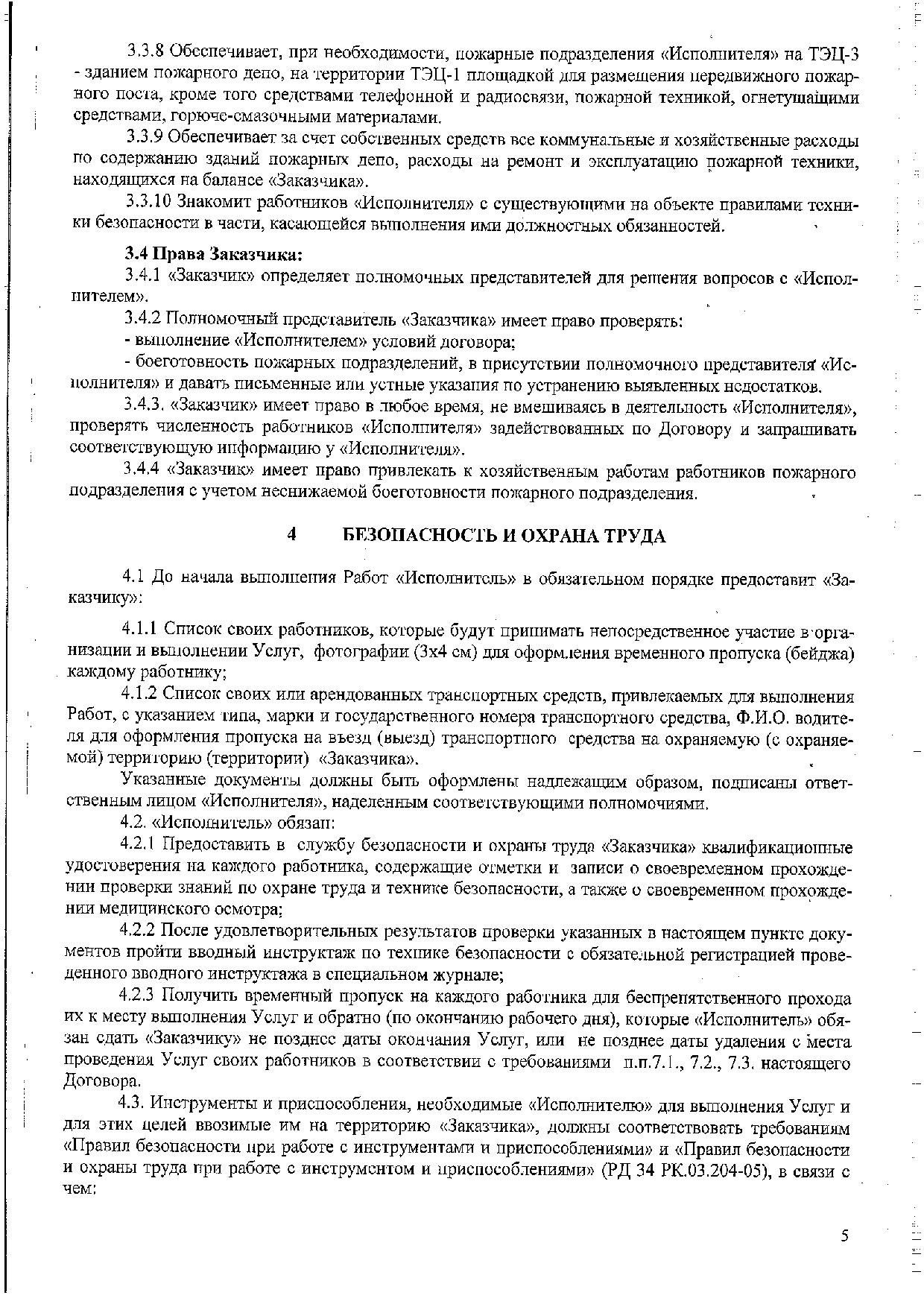 3.3.8 Обеспечивает, при необходимости, пожарные подразделения «Исполнителя» на ТЭЦ-3 - зданием пожарного депо, на территории ТЭЦ-1 площадкой для размещения передвижного пожарного поста, кроме того средствами телефонной и радиосвязи, пожарной техникой, огнетушащими средствами, горюче-смазочными материалами.

3.3.9 Обеспечивает за счет собственных средств все коммунальные и хозяйственные расходы по содержанию зданий пожарных депо, расходы на ремонт и эксплуатацию пожарной техники, находящихся на балансе «Заказчика».

3.3.10 Знакомит работников «Исполнителя» с существующими на объекте правилами техники безопасности в части, касающейся выполнения ими должностных обязанностей.

3.4 Права Заказчика:

3.4.1 «Заказчик» определяет полномочных представителей для решения вопросов с «Исполнителем».

3.4.2 Полномочный представитель «Заказчика» имеет право проверять:

- выполнение «Исполнителем» условий договора;

- боеготовность пожарных подразделений, в присутствии полномочного представителя «Исполнителя» и давать письменные или устные указания по устранению выявленных недостатков.

3.4.3. «Заказчик» имеет право в любое время, не вмешиваясь в деятельность «Исполнителя», проверять численность работников «Исполнителя» задействованных по Договору и запрашивать соответствующую информацию у «Исполнителя».

3.4.4 «Заказчик» имеет право привлекать к хозяйственным работам работников пожарного подразделения с учетом неснижаемой боеготовности пожарного подразделения.

4 БЕЗОПАСНОСТЬ И ОХРАНА ТРУДА

4.1 До начала выполнения Работ «Исполнитель» в обязательном порядке предоставит «Заказчику»:

4.1.1 Список своих работников, которые будут принимать непосредственное участие в организации и выполнении Услуг, фотографии (3х4 см) для оформления временного пропуска (бейджа) каждому работнику;

4.1.2 Список своих или арендованных транспортных средств, привлекаемых для выполнения Работ, с указанием типа, марки и государственного номера транспортного средства, Ф.И.О. водителя для оформления пропуска на въезд (выезд) транспортного средства на охраняемую (с охраняемой) территорию (территории) «Заказчика».

Указанные документы должны быть оформлены надлежащим образом, подписаны ответственным лицом «Исполнителя», наделенным соответствующими полномочиями.

4.2. «Исполнитель» обязан:

4.2.1 Предоставить в службу безопасности и охраны труда «Заказчика» квалификационные удостоверения на каждого работника, содержащие отметки и записи о своевременном прохождении проверки знаний по охране труда и технике безопасности, а также о своевременном прохождении медицинского осмотра;

4.2.2 После удовлетворительных результатов проверки указанных в настоящем пункте документов пройти вводный инструктаж по технике безопасности с обязательной регистрацией проведенного вводного инструктажа в специальном журнале;

4.2.3 Получить временный пропуск на каждого работника для беспрепятственного прохода их к месту выполнения Услуг и обратно (по окончанию рабочего дня), которые «Исполнитель» обязан сдать «Заказчику» не позднее даты окончания Услуг, или не позднее даты удаления с места проведения Услуг своих работников в соответствии с требованиями п.п.7.1., 7.2., 7.3. настоящего Договора.

4.3. Инструменты и приспособления, необходимые «Исполнителю» для выполнения Услуг и для этих целей ввозимые им на территорию «Заказчика», должны соответствовать требованиям «Правил безопасности при работе с инструментами и приспособлениями» и «Правил безопасности и охраны труда при работе с инструментом и приспособлениями» (РД 34 РК.03.204-05), в связи с чем:

5